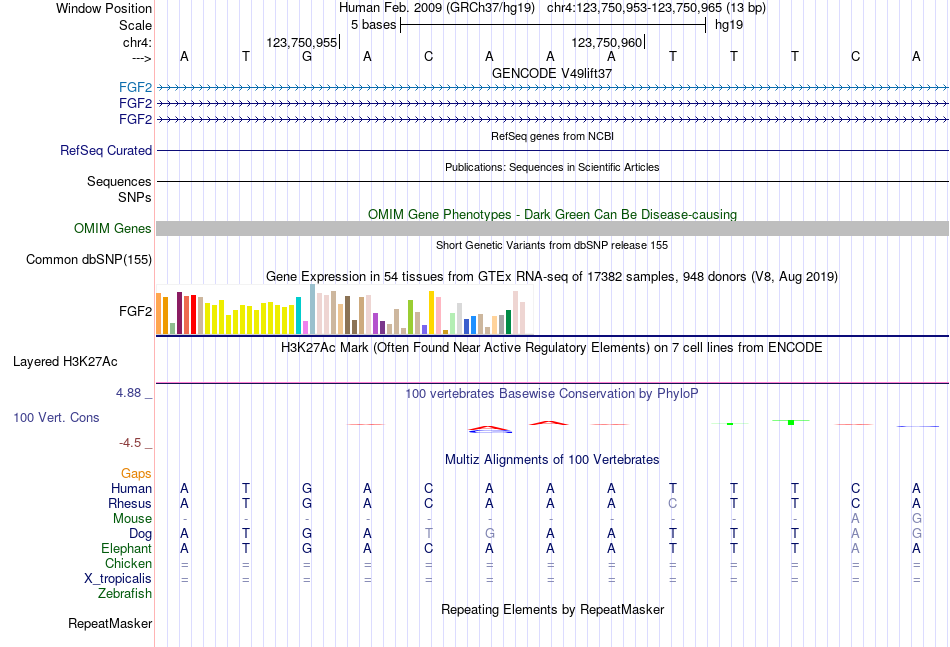 Window Position Human Feb. 2009 (GRCh37/hg19) chr4:123,750,953-123,750,965 (13 bp)
Scale 5 bases hg19
chr4: 123,750,955 123,750,960
---> A T G A C A A A T T T C A
GENCODE V49lift37
FGF2
FGF2
FGF2
RefSeq genes from NCBI
RefSeq Curated
Publications: Sequences in Scientific Articles
Sequences
SNPs
OMIM Gene Phenotypes - Dark Green Can Be Disease-causing
OMIM Genes
Short Genetic Variants from dbSNP release 155
Common dbSNP(155)
Gene Expression in 54 tissues from GTEx RNA-seq of 17382 samples, 948 donors (V8, Aug 2019)
FGF2
H3K27Ac Mark (Often Found Near Active Regulatory Elements) on 7 cell lines from ENCODE
Layered H3K27Ac
4.88 _ 100 vertebrates Basewise Conservation by PhyloP
100 Vert. Cons
-4.5 _
Multiz Alignments of 100 Vertebrates
Gaps
Human A T G A C A A A T T T C A
Rhesus A T G A C A A A C T T C A
Mouse - - - - - - - - - - - A G
Dog A T G A T G A A T T T A G
Elephant A T G A C A A A T T T A A
Chicken = = = = = = = = = = = = =
X_tropicalis = = = = = = = = = = = = =
Zebrafish
Repeating Elements by RepeatMasker
RepeatMasker